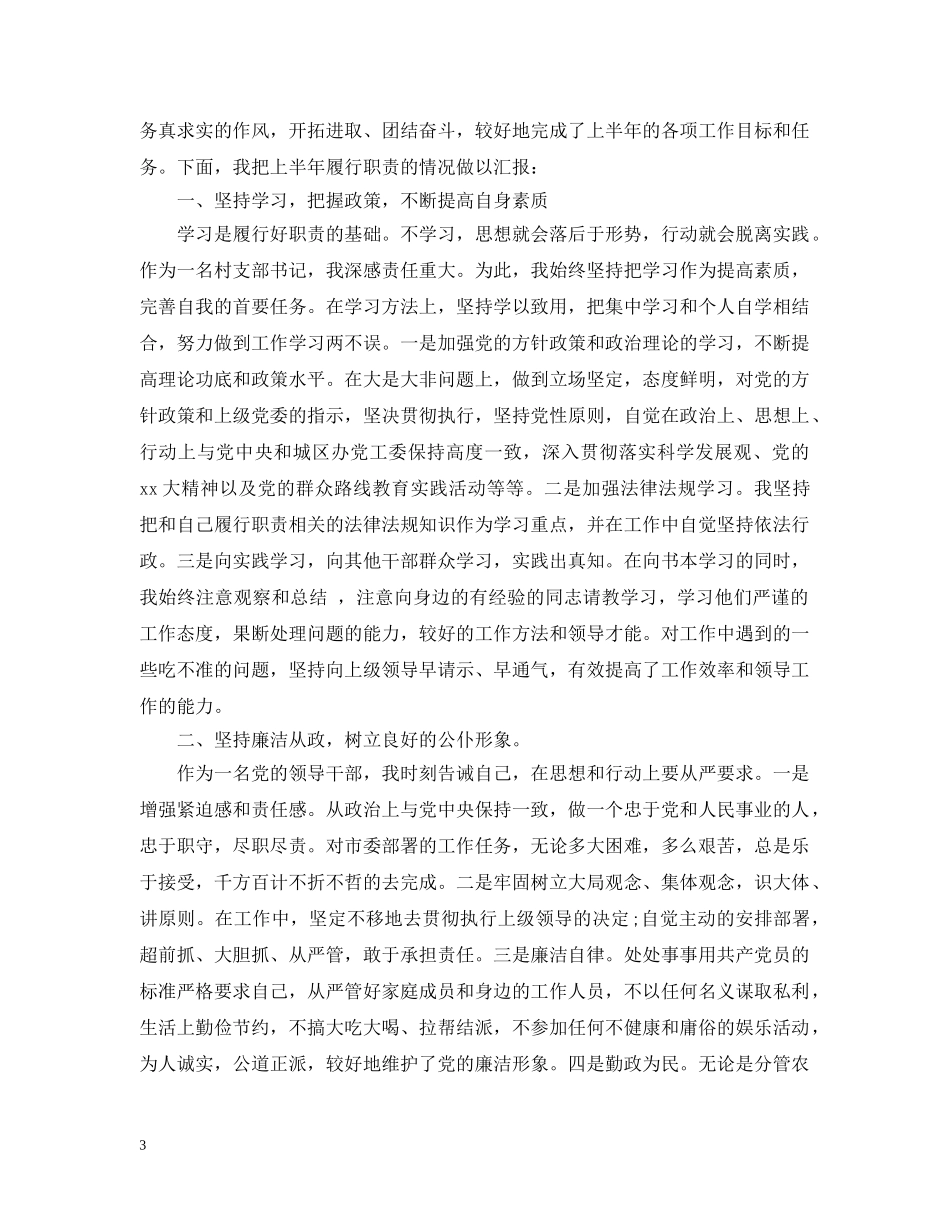 务真求实的作风，开拓进取、团结奋斗，较好地完成了上半年的各项工作目标和任务。下面，我把上半年履行职责的情况做以汇报：

一、坚持学习，把握政策，不断提高自身素质

学习是履行好职责的基础。不学习，思想就会落后于形势，行动就会脱离实践。作为一名村支部书记，我深感责任重大。为此，我始终坚持把学习作为提高素质，完善自我的首要任务。在学习方法上，坚持学以致用，把集中学习和个人自学相结合，努力做到工作学习两不误。一是加强党的方针政策和政治理论的学习，不断提高理论功底和政策水平。在大是大非问题上，做到立场坚定，态度鲜明，对党的方针政策和上级党委的指示，坚决贯彻执行，坚持党性原则，自觉在政治上、思想上、行动上与党中央和城区办党工委保持高度一致，深入贯彻落实科学发展观、党的xx大精神以及党的群众路线教育实践活动等等。二是加强法律法规学习。我坚持把和自己履行职责相关的法律法规知识作为学习重点，并在工作中自觉坚持依法行政。三是向实践学习，向其他干部群众学习，实践出真知。在向书本学习的同时，我始终注意观察和总结，注意向身边的有经验的同志请教学习，学习他们严谨的工作态度，果断处理问题的能力，较好的工作方法和领导才能。对工作中遇到的一些吃不准的问题，坚持向上级领导早请示、早通气，有效提高了工作效率和领导工作的能力。

二、坚持廉洁从政，树立良好的公仆形象。

作为一名党的领导干部，我时刻告诫自己，在思想和行动上要从严要求。一是增强紧迫感和责任感。从政治上与党中央保持一致，做一个忠于党和人民事业的人，忠于职守，尽职尽责。对市委部署的工作任务，无论多大困难，多么艰苦，总是乐于接受，千方百计不折不哲的去完成。二是牢固树立大局观念、集体观念，识大体、讲原则。在工作中，坚定不移地去贯彻执行上级领导的决定;自觉主动的安排部署，超前抓、大胆抓、从严管，敢于承担责任。三是廉洁自律。处处事事用共产党员的标准严格要求自己，从严管好家庭成员和身边的工作人员，不以任何名义谋取私利，生活上勤俭节约，不搞大吃大喝、拉帮结派，不参加任何不健康和庸俗的娱乐活动，为人诚实，公道正派，较好地维护了党的廉洁形象。四是勤政为民。无论是分管农

3